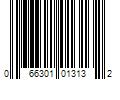 0 66301 01313 2